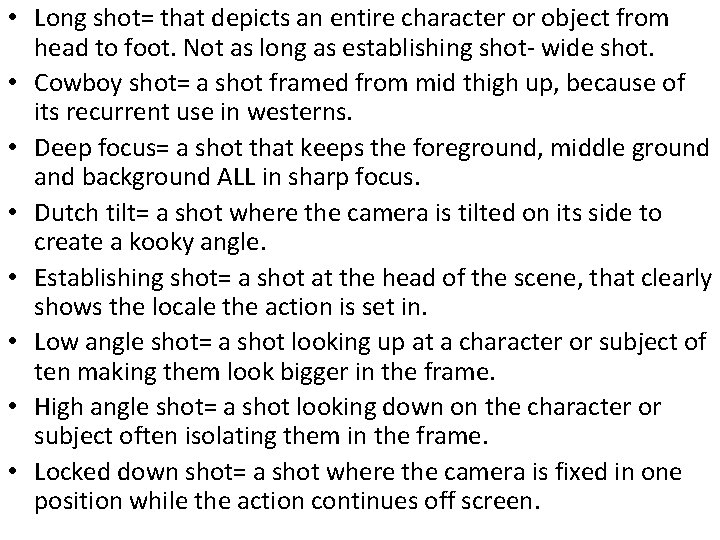 • Long shot= that depicts an entire character or object from head to foot. Not as long as establishing shot- wide shot.

• Cowboy shot= a shot framed from mid thigh up, because of its recurrent use in westerns.

• Deep focus= a shot that keeps the foreground, middle ground and background ALL in sharp focus.

• Dutch tilt= a shot where the camera is tilted on its side to create a kooky angle.

• Establishing shot= a shot at the head of the scene, that clearly shows the locale the action is set in.

• Low angle shot= a shot looking up at a character or subject of ten making them look bigger in the frame.

• High angle shot= a shot looking down on the character or subject often isolating them in the frame.

• Locked down shot= a shot where the camera is fixed in one position while the action continues off screen.